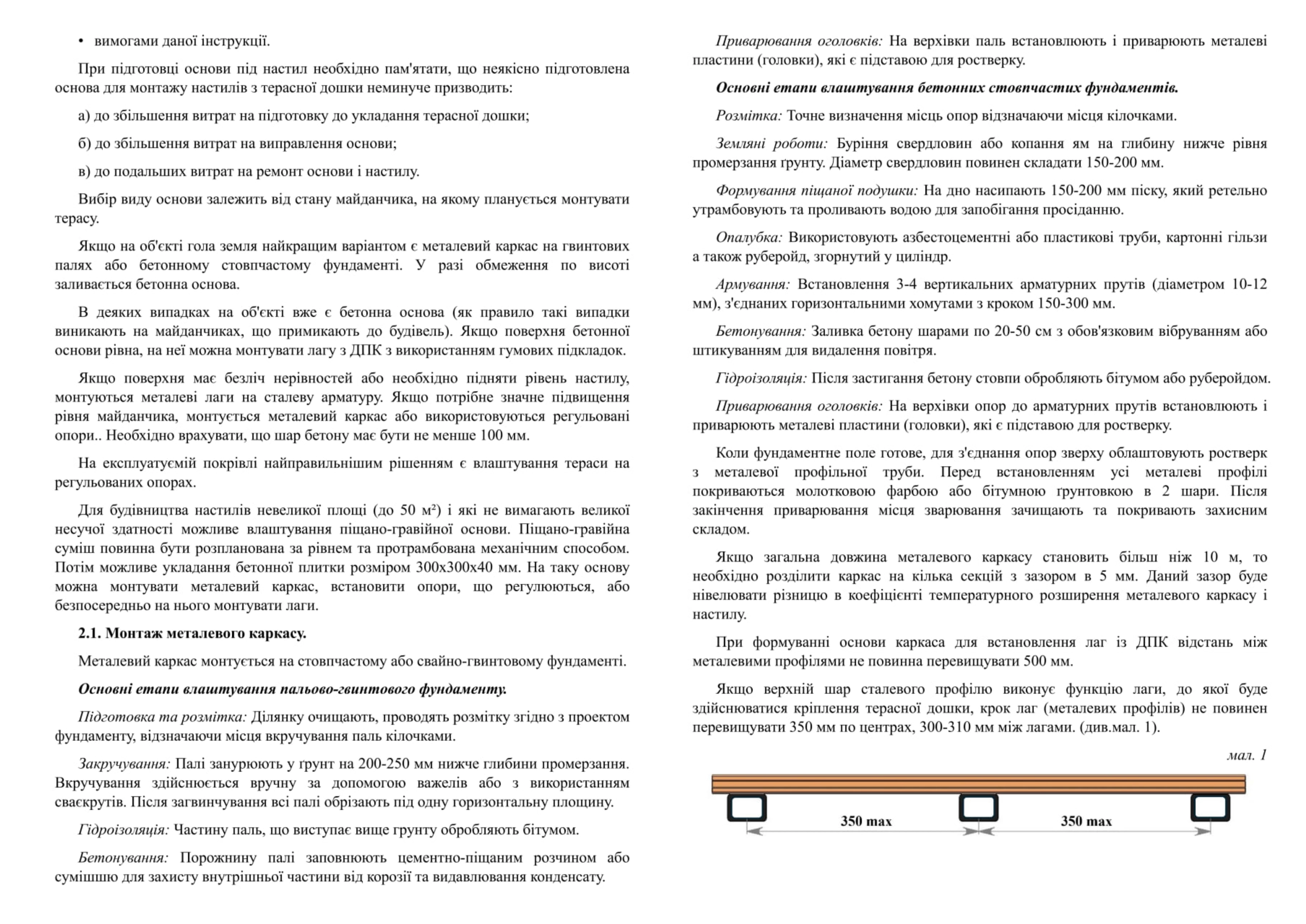 • вимогами даної інструкції.

При підготовці основи під настил необхідно пам'ятати, що неякісно підготовлена основа для монтажу настилів з терасної дошки неминуче призводить:

а) до збільшення витрат на підготовку до укладання терасної дошки;

б) до збільшення витрат на виправлення основи;

в) до подальших витрат на ремонт основи і настилу.

Вибір виду основи залежить від стану майданчика, на якому планується монтувати терасу.

Якщо на об'єкті гола земля найкращим варіантом є металевий каркас на гвинтових палях або бетонному стовпчастому фундаменті. У разі обмеження по висоті заливається бетонна основа.

В деяких випадках на об'єкті вже є бетонна основа (як правило такі випадки виникають на майданчиках, що примикають до будівель). Якщо поверхня бетонної основи рівна, на неї можна монтувати лагу з ДПК з використанням гумових підкладок.

Якщо поверхня має безліч нерівностей або необхідно підняти рівень настилу, монтуються металеві лаги на сталеву арматуру. Якщо потрібне значне підвищення рівня майданчика, монтується металевий каркас або використовуються регульовані опори.. Необхідно врахувати, що шар бетону має бути не менше 100 мм.

На експлуатуємій покрівлі найправильнішим рішенням є влаштування тераси на регульованих опорах.

Для будівництва настилів невеликої площі (до 50 м²) і які не вимагають великої несучої здатності можливе влаштування піщано-гравійної основи. Піщано-гравійна суміш повинна бути розпланована за рівнем та протрамбована механічним способом. Потім можливе укладання бетонної плитки розміром 300х300х40 мм. На таку основу можна монтувати металевий каркас, встановити опори, що регулюються, або безпосередньо на нього монтувати лаги.

2.1. Монтаж металевого каркасу.

Металевий каркас монтується на стовпчастому або свайно-гвинтовому фундаменті.

Основні етапи влаштування пальово-гвинтового фундаменту.

Підготовка та розмітка: Ділянку очищають, проводять розмітку згідно з проектом фундаменту, відзначаючи місця вкручування паль кілочками.

Закручування: Палі занурюють у ґрунт на 200-250 мм нижче глибини промерзання. Вкручування здійснюється вручну за допомогою важелів або з використанням сваєкрутів. Після загвинчування всі палі обрізають під одну горизонтальну площину.

Гідроізоляція: Частину паль, що виступає вище грунту обробляють бітумом.

Бетонування: Порожнину палі заповнюють цементно-піщаним розчином або сумішшю для захисту внутрішньої частини від корозії та видавлювання конденсату.

Приварювання оголовків: На верхівки паль встановлюють і приварюють металеві пластини (головки), які є підставою для ростверку.

Основні етапи влаштування бетонних стовпчастих фундаментів.

Розмітка: Точне визначення місць опор відзначаючи місця кілочками.

Земляні роботи: Буріння свердловин або копання ям на глибину нижче рівня промерзання ґрунту. Діаметр свердловин повинен складати 150-200 мм.

Формування піщаної подушки: На дно насипають 150-200 мм піску, який ретельно утрамбовують та проливають водою для запобігання просіданню.

Опалубка: Використовують азбестоцементні або пластикові труби, картонні гільзи а також руберойд, згорнутий у циліндр.

Армування: Встановлення 3-4 вертикальних арматурних прутів (діаметром 10-12 мм), з'єднаних горизонтальними хомутами з кроком 150-300 мм.

Бетонування: Заливка бетону шарами по 20-50 см з обов'язковим вібруванням або штикуванням для видалення повітря.

Гідроізоляція: Після застигання бетону стовпи обробляють бітумом або руберойдом.

Приварювання оголовків: На верхівки опор до арматурних прутів встановлюють і приварюють металеві пластини (головки), які є підставою для ростверку.

Коли фундаментне поле готове, для з'єднання опор зверху облаштовують ростверк з металевої профільної труби. Перед встановленням усі металеві профілі покриваються молотковою фарбою або бітумною грунтовкою в 2 шари. Після закінчення приварювання місця зварювання зачищають та покривають захисним складом.

Якщо загальна довжина металевого каркасу становить більш ніж 10 м, то необхідно розділити каркас на кілька секцій з зазором в 5 мм. Даний зазор буде нівелювати різницю в коефіцієнті температурного розширення металевого каркасу і настилу.

При формуванні основи каркаса для встановлення лаг із ДПК відстань між металевими профілями не повинна перевищувати 500 мм.

Якщо верхній шар сталевого профілю виконує функцію лаги, до якої буде здійснюватися кріплення терасної дошки, крок лаг (металевих профілів) не повинен перевищувати 350 мм по центрах, 300-310 мм між лагами. (див.мал. 1).

мал. 1

350 max

350 max